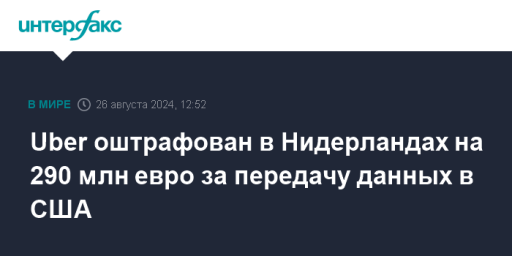 интерфакс

В МИРЕ 26 августа 2024, 12:52

Uber оштрафован в Нидерландах на 290 млн евро за передачу данных в США